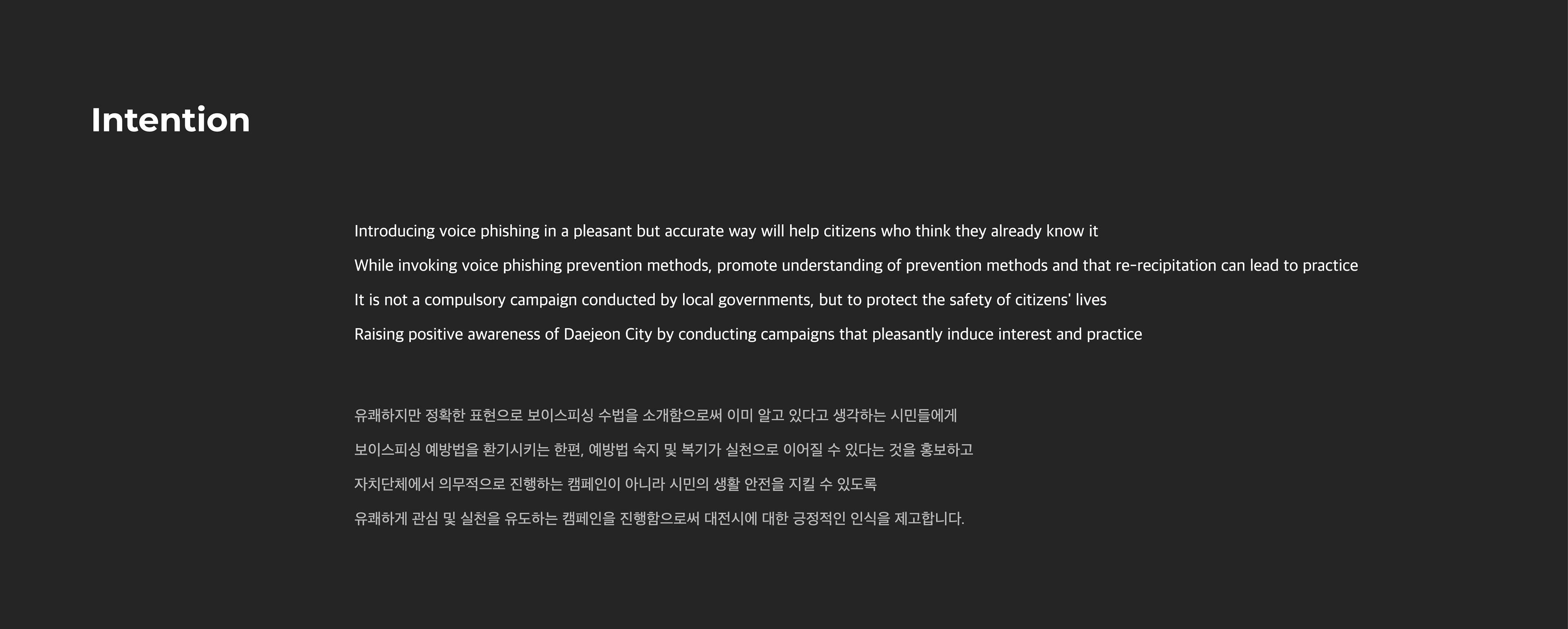 Intention

Introducing voice phishing in a pleasant but accurate way will help citizens who think they already know it

While invoking voice phishing prevention methods, promote understanding of prevention methods and that re-recipitation can lead to practice

It is not a compulsory campaign conducted by local governments, but to protect the safety of citizens' lives

Raising positive awareness of Daejeon City by conducting campaigns that pleasantly induce interest and practice

유쾌하지만 정확한 표현으로 보이스피싱 수법을 소개함으로써 이미 알고 있다고 생각하는 시민들에게

보이스피싱 예방법을 환기시키는 한편, 예방법 숙지 및 복기가 실천으로 이어질 수 있다는 것을 홍보하고

자치단체에서 의무적으로 진행하는 캠페인이 아니라 시민의 생활 안전을 지킬 수 있도록

유쾌하게 관심 및 실천을 유도하는 캠페인을 진행함으로써 대전시에 대한 긍정적인 인식을 제고합니다.